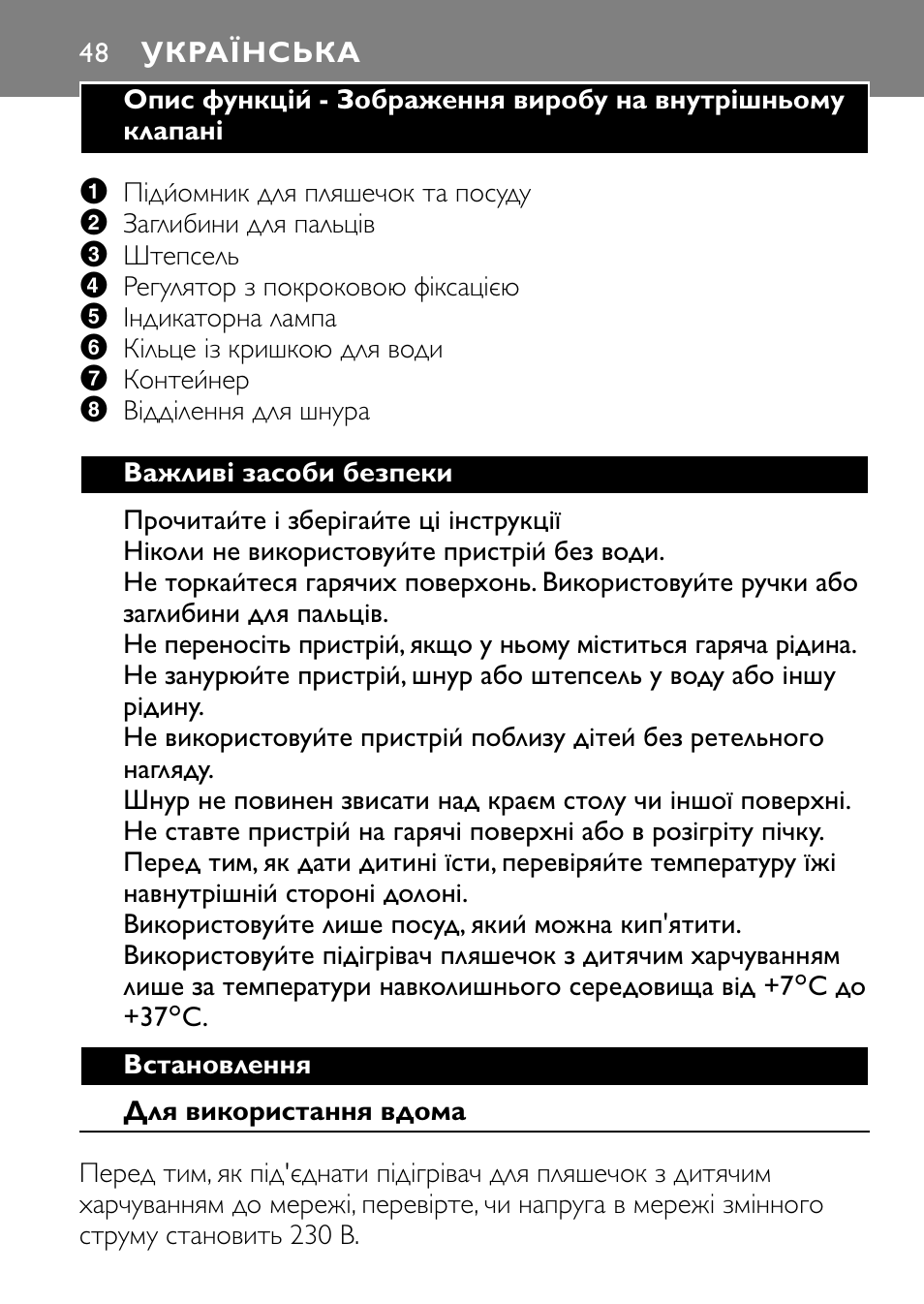 48 УКРАЇНСЬКА

Опис функцій - Зображення виробу на внутрішньому клапані

1 Підйомник для пляшечок та посуду
2 Заглибини для пальців
3 Штепсель
4 Регулятор з покроковою фіксацією
5 Індикаторна лампа
6 Кільце із кришкою для води
7 Контейнер
8 Відділення для шнура

Важливі засоби безпеки

Прочитайте і зберігайте ці інструкції
Ніколи не використовуйте пристрій без води.
Не торкайтеся гарячих поверхонь. Використовуйте ручки або заглибини для пальців.
Не переносіть пристрій, якщо у ньому міститься гаряча рідина.
Не занурюйте пристрій, шнур або штепсель у воду або іншу рідину.
Не використовуйте пристрій поблизу дітей без ретельного нагляду.
Шнур не повинен звисати над краєм столу чи іншої поверхні.
Не ставте пристрій на гарячі поверхні або в розігріту пічку.
Перед тим, як дати дитині їсти, перевіряйте температуру їжі навнутрішній стороні долоні.
Використовуйте лише посуд, який можна кип'ятити.
Використовуйте підігрівач пляшечок з дитячим харчуванням лише за температури навколишнього середовища від +7°C до +37°C.

Встановлення

Для використання вдома

Перед тим, як під'єднати підігрівач для пляшечок з дитячим харчуванням до мережі, перевірте, чи напруга в мережі змінного струму становить 230 В.